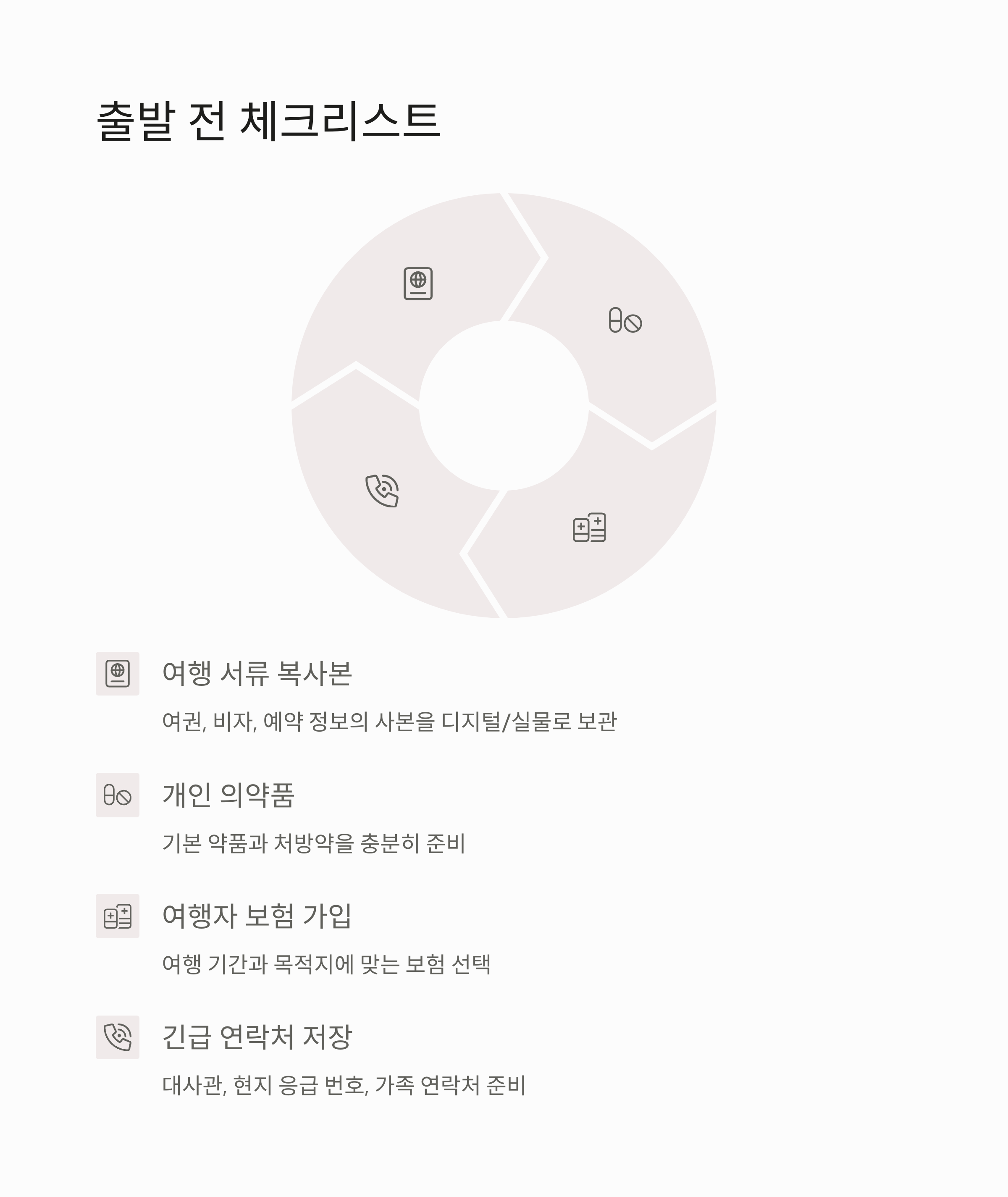 출발 전 체크리스트

여행 서류 복사본

여권, 비자, 예약 정보의 사본을 디지털/실물로 보관

개인 의약품

기본 약품과 처방약을 충분히 준비

여행자 보험 가입

여행 기간과 목적지에 맞는 보험 선택

긴급 연락처 저장

대사관, 현지 응급 번호, 가족 연락처 준비